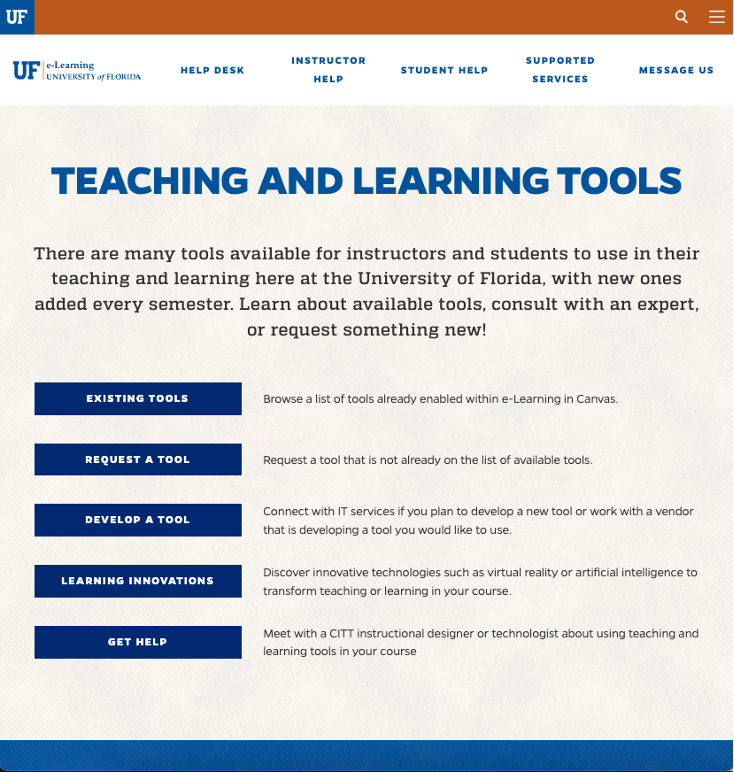 UF

UF e-Learning UNIVERSITY of FLORIDA

HELP DESK

INSTRUCTOR HELP

STUDENT HELP

SUPPORTED SERVICES

MESSAGE US

TEACHING AND LEARNING TOOLS

There are many tools available for instructors and students to use in their teaching and learning here at the University of Florida, with new ones added every semester. Learn about available tools, consult with an expert, or request something new!

EXISTING TOOLS

Browse a list of tools already enabled within e-Learning in Canvas.

REQUEST A TOOL

Request a tool that is not already on the list of available tools.

DEVELOP A TOOL

Connect with IT services if you plan to develop a new tool or work with a vendor that is developing a tool you would like to use.

LEARNING INNOVATIONS

Discover innovative technologies such as virtual reality or artificial intelligence to transform teaching or learning in your course.

GET HELP

Meet with a CITT instructional designer or technologist about using teaching and learning tools in your course